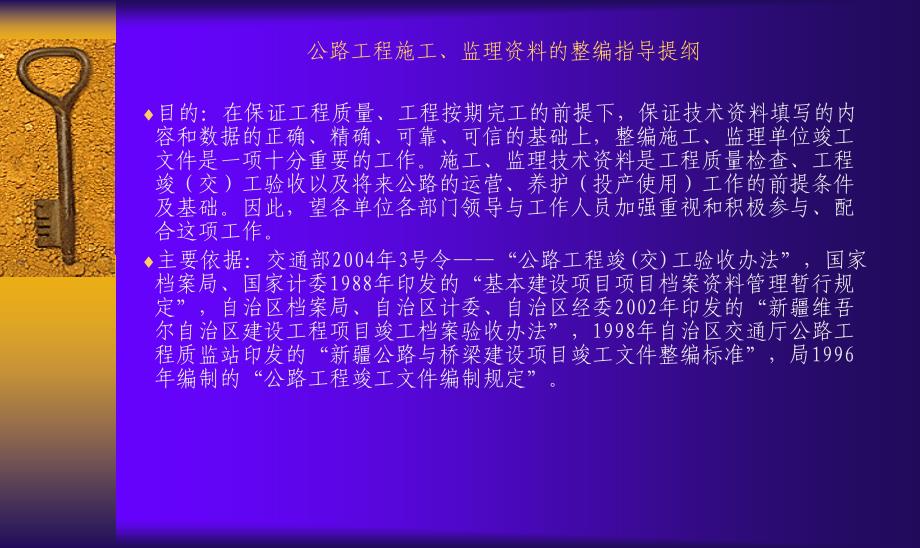 公路工程施工、监理资料的整编指导提纲

♦目的：在保证工程质量、工程按期完工的前提下，保证技术资料填写的内容和数据的正确、精确、可靠、可信的基础上，整编施工、监理单位竣工文件是一项十分重要的工作。施工、监理技术资料是工程质量检查、工程竣（交）工验收以及将来公路的运营、养护（投产使用）工作的前提条件及基础。因此，望各单位各部门领导与工作人员加强重视和积极参与、配合这项工作。

♦主要依据：交通部2004年3号令——“公路工程竣(交)工验收办法”，国家档案局、国家计委1988年印发的“基本建设项目项目档案资料管理暂行规定”，自治区档案局、自治区计委、自治区经委2002年印发的“新疆维吾尔自治区建设工程项目竣工档案验收办法”，1998年自治区交通厅公路工程质监站印发的“新疆公路与桥梁建设项目竣工文件整编标准”，局1996年编制的“公路工程竣工文件编制规定”。